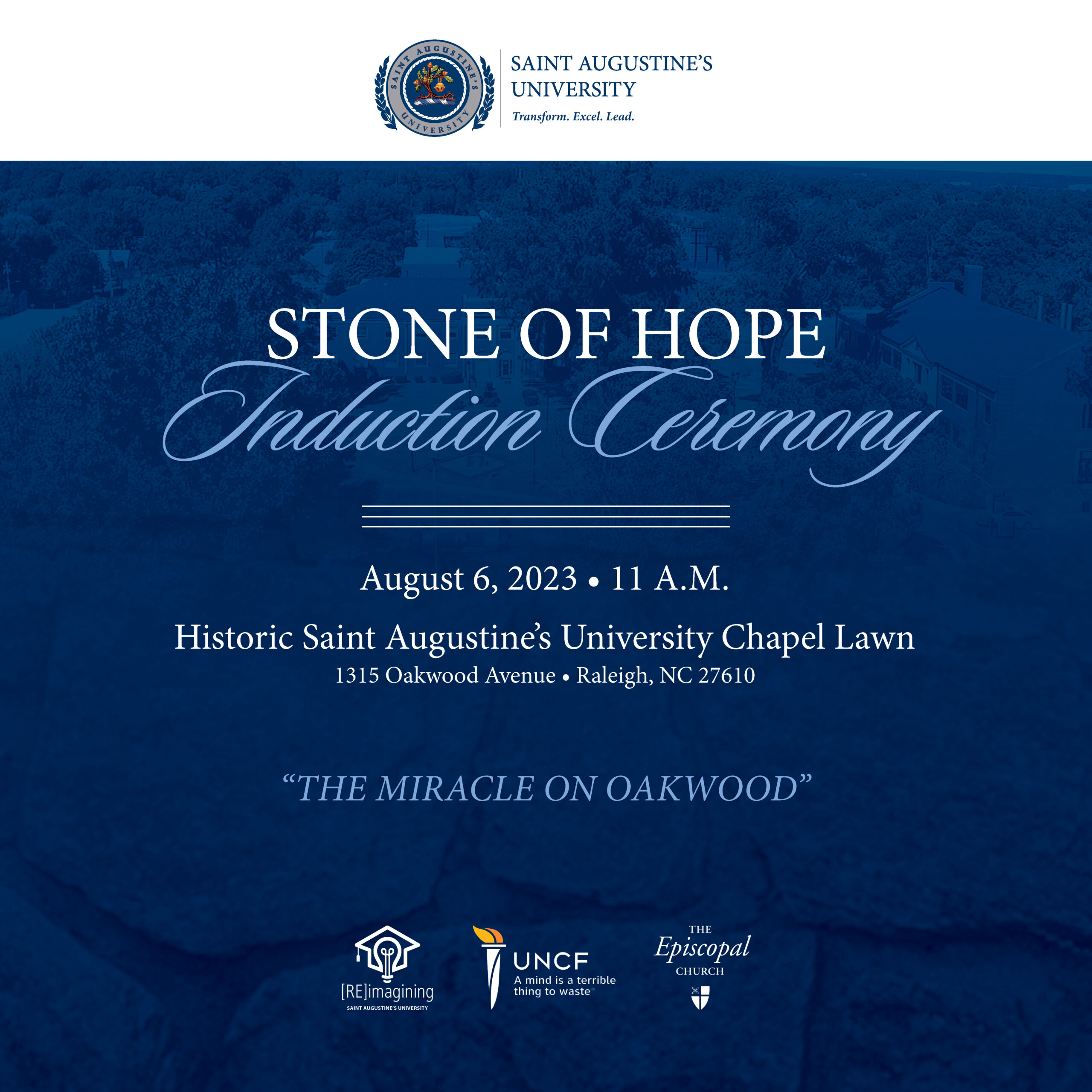 SAINT AUGUSTINE'S UNIVERSITY

SAINT AUGUSTINE'S UNIVERSITY
Transform. Excel. Lead.

STONE OF HOPE
Induction Ceremony

August 6, 2023 • 11 A.M.

Historic Saint Augustine's University Chapel Lawn
1315 Oakwood Avenue • Raleigh, NC 27610

"THE MIRACLE ON OAKWOOD"

[RE]imagining
SAINT AUGUSTINE'S UNIVERSITY

UNCF
A mind is a terrible thing to waste

THE Episcopal CHURCH